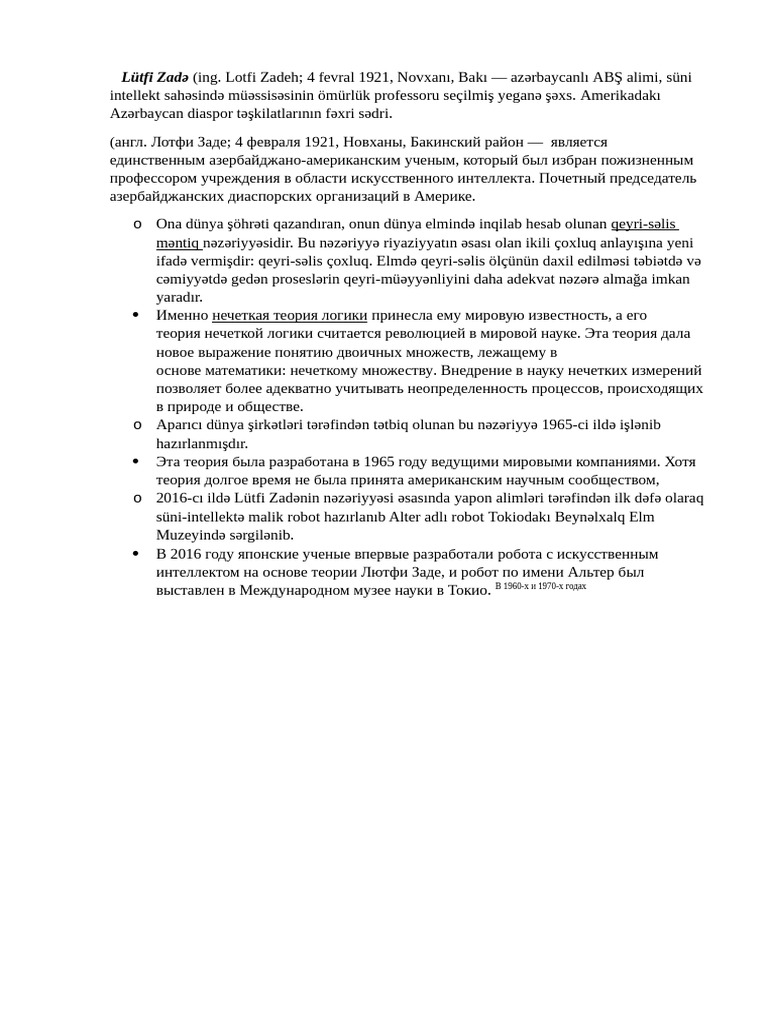 Lütfi Zadə (ing. Lotfi Zadeh; 4 fevral 1921, Novxanı, Bakı — azərbaycanlı ABŞ alimi, süni intellekt sahəsində müəssisəsinin ömürlük professoru seçilmiş yeganə şəxs. Amerikadakı Azərbaycan diaspor təşkilatlarının fəxri sədri.

(англ. Лотфи Заде; 4 февраля 1921, Новханы, Бакинский район — является единственным азербайджано-американским ученым, который был избран пожизненным профессором учреждения в области искусственного интеллекта. Почетный председатель азербайджанских диаспорских организаций в Америке.

o Ona dünya şöhrəti qazandıran, onun dünya elmində inqilab hesab olunan qeyri-səlis məntiq nəzəriyyəsidir. Bu nəzəriyyə riyaziyyatın əsası olan ikili çoxluq anlayışına yeni ifadə vermişdir: qeyri-səlis çoxluq. Elmdə qeyri-səlis ölçünün daxil edilməsi təbiətdə və cəmiyyətdə gedən proseslərin qeyri-müəyyənliyini daha adekvat nəzərə almağa imkan yaradır.
• Именно нечеткая теория логики принесла ему мировую известность, а его теория нечеткой логики считается революцией в мировой науке. Эта теория дала новое выражение понятию двоичных множеств, лежащему в основе математики: нечеткому множеству. Внедрение в науку нечетких измерений позволяет более адекватно учитывать неопределенность процессов, происходящих в природе и обществе.
o Aparıcı dünya şirkətləri tərəfindən tətbiq olunan bu nəzəriyyə 1965-ci ildə işlənib hazırlanmışdır.
• Эта теория была разработана в 1965 году ведущими мировыми компаниями. Хотя теория долгое время не была принята американским научным сообществом,
o 2016-cı ildə Lütfi Zadənin nəzəriyyəsi əsasında yapon alimləri tərəfindən ilk dəfə olaraq süni-intellektə malik robot hazırlanıb Alter adlı robot Tokiodakı Beynəlxalq Elm Muzeyində sərgilənib.
• В 2016 году японские ученые впервые разработали робота с искусственным интеллектом на основе теории Лютфи Заде, и робот по имени Альтер был выставлен в Международном музее науки в Токио. В 1960-х и 1970-х годах